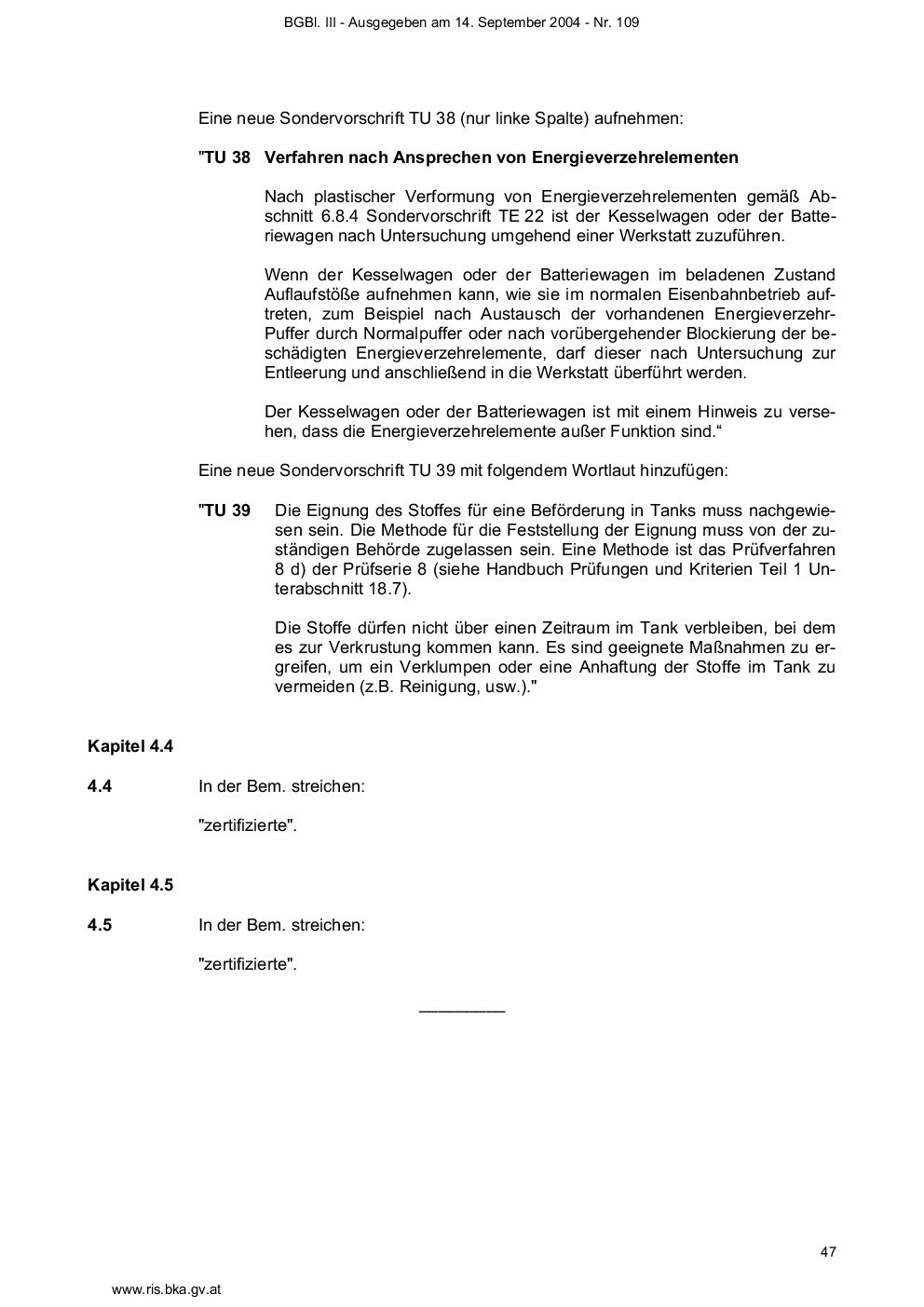 BGBl. III - Ausgegeben am 14. September 2004 - Nr. 109

Eine neue Sondervorschrift TU 38 (nur linke Spalte) aufnehmen:

"TU 38 Verfahren nach Ansprechen von Energieverzehrelementen

Nach plastischer Verformung von Energieverzehrelementen gemäß Abschnitt 6.8.4 Sondervorschrift TE 22 ist der Kesselwagen oder der Batteriewagen nach Untersuchung umgehend einer Werkstatt zuzuführen.

Wenn der Kesselwagen oder der Batteriewagen im beladenen Zustand Auflaufstöße aufnehmen kann, wie sie im normalen Eisenbahnbetrieb auftreten, zum Beispiel nach Austausch der vorhandenen Energieverzehr-Puffer durch Normalpuffer oder nach vorübergehender Blockierung der beschädigten Energieverzehrelemente, darf dieser nach Untersuchung zur Entleerung und anschließend in die Werkstatt überführt werden.

Der Kesselwagen oder der Batteriewagen ist mit einem Hinweis zu versehen, dass die Energieverzehrelemente außer Funktion sind.“

Eine neue Sondervorschrift TU 39 mit folgendem Wortlaut hinzufügen:

"TU 39 Die Eignung des Stoffes für eine Beförderung in Tanks muss nachgewiesen sein. Die Methode für die Feststellung der Eignung muss von der zuständigen Behörde zugelassen sein. Eine Methode ist das Prüfverfahren 8 d) der Prüfserie 8 (siehe Handbuch Prüfungen und Kriterien Teil 1 Unterabschnitt 18.7).

Die Stoffe dürfen nicht über einen Zeitraum im Tank verbleiben, bei dem es zur Verkrustung kommen kann. Es sind geeignete Maßnahmen zu ergreifen, um ein Verklumpen oder eine Anhaftung der Stoffe im Tank zu vermeiden (z.B. Reinigung, usw.)."

Kapitel 4.4

4.4 In der Bem. streichen:

"zertifizierte".

Kapitel 4.5

4.5 In der Bem. streichen:

"zertifizierte".

47

www.ris.bka.gv.at